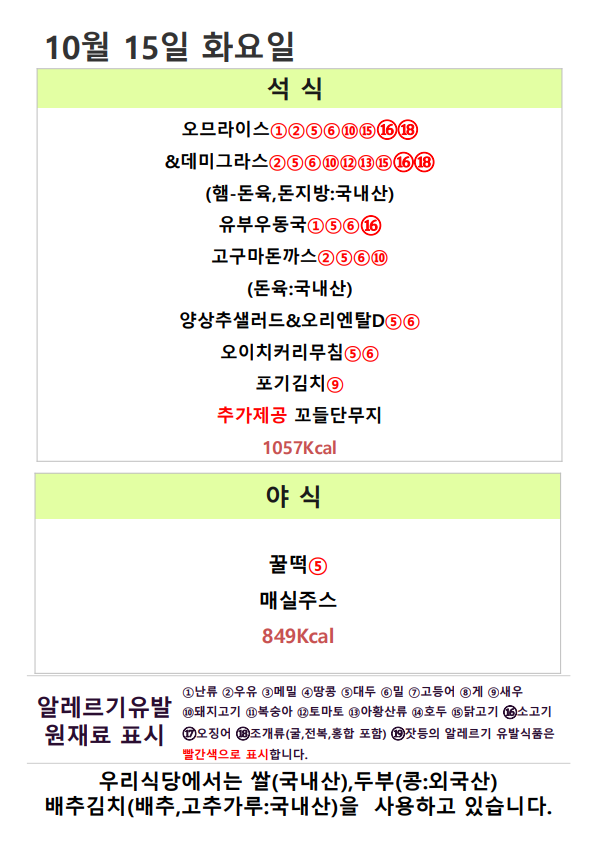 10월 15일 화요일

석 식

오므라이스①②⑤⑥⑩⑮⑯⑱

&데미그라스②⑤⑥⑩⑫⑬⑮⑯⑱

(햄-돈육,돈지방:국내산)

유부우동국①⑤⑥⑯

고구마돈까스②⑤⑥⑩

(돈육:국내산)

양상추샐러드&오리엔탈D⑤⑥

오이치커리무침⑤⑥

포기김치⑨

추가제공 꼬들단무지

1057Kcal

야 식

꿀떡⑤

매실주스

849Kcal

알레르기유발 원재료 표시

①난류 ②우유 ③메밀 ④땅콩 ⑤대두 ⑥밀 ⑦고등어 ⑧게 ⑨새우 ⑩돼지고기 ⑪복숭아 ⑫토마토 ⑬아황산류 ⑭호두 ⑮닭고기 ⑯소고기 ⑰오징어 ⑱조개류(굴,전복,홍합 포함) ⑲잣등의 알레르기 유발식품은 빨간색으로 표시합니다.

우리식당에서는 쌀(국내산),두부(콩:외국산)
배추김치(배추,고추가루:국내산)을 사용하고 있습니다.